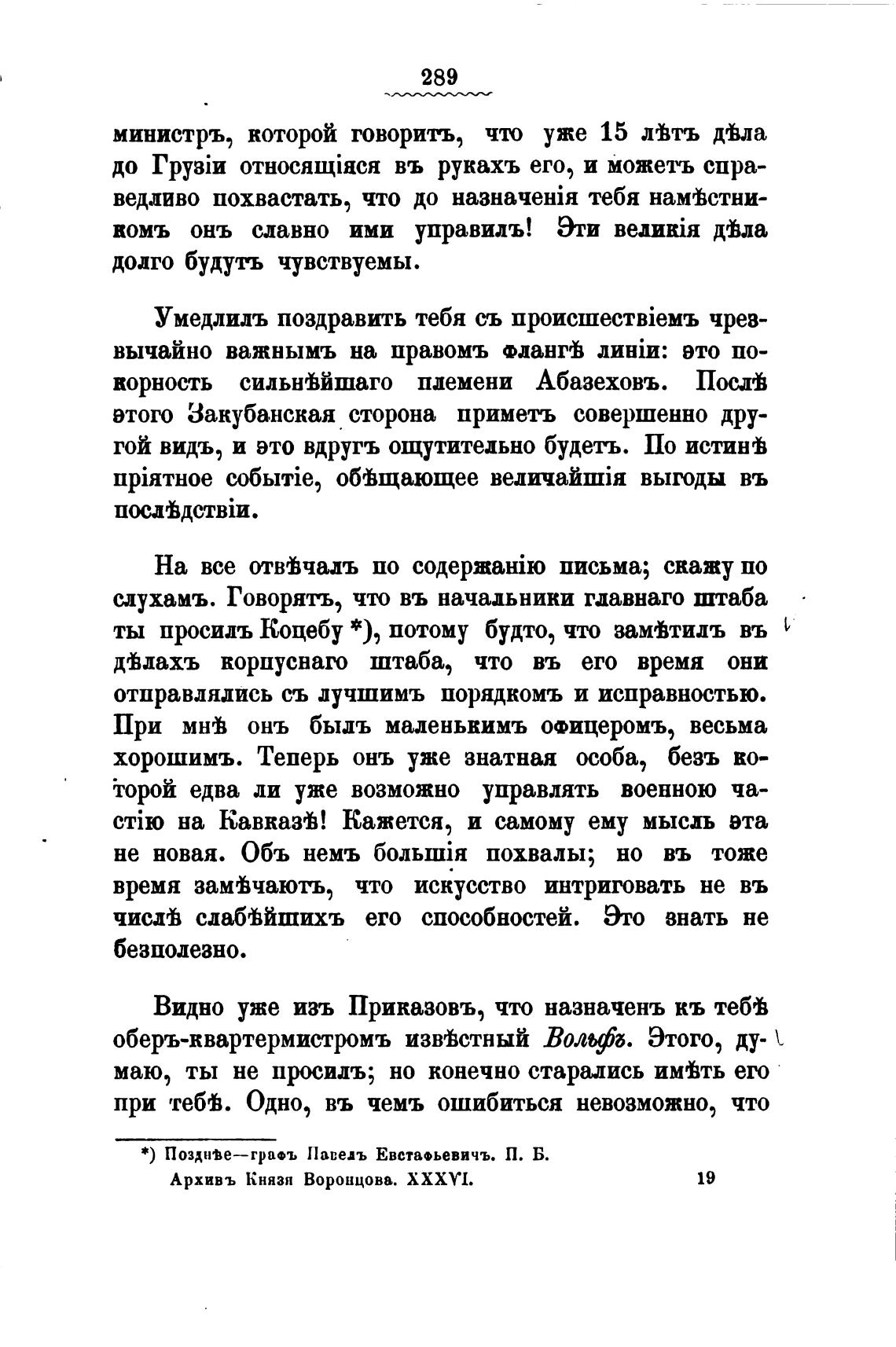 289

министръ, которой говоритъ, что уже 15 лѣтъ дѣла до Грузіи относящіяся въ рукахъ его, и можетъ справедливо похвастать, что до назначенія тебя намѣстникомъ онъ славно ими управилъ! Эти великія дѣла долго будутъ чувствуемы.

Умедлилъ поздравить тебя съ происшествіемъ чрезвычайно важнымъ на правомъ флангѣ линіи: это покорность сильнѣйшаго племени Абазеховъ. Послѣ этого Закубанская сторона приметъ совершенно другой видъ, и это вдругъ ощутительно будетъ. По истинѣ пріятное событіе, обѣщающее величайшія выгоды въ послѣдствіи.

На все отвѣчалъ по содержанію письма; скажу по слухамъ. Говорятъ, что въ начальники главнаго штаба ты просилъ Коцебу *), потому будто, что замѣтилъ въ дѣлахъ корпуснаго штаба, что въ его время они отправлялись съ лучшимъ порядкомъ и исправностью. При мнѣ онъ былъ маленькимъ офицеромъ, весьма хорошимъ. Теперь онъ уже знатная особа, безъ которой едва ли уже возможно управлять военною частію на Кавказѣ! Кажется, и самому ему мысль эта не новая. Объ немъ большія похвалы; но въ тоже время замѣчаютъ, что искусство интриговать не въ числѣ слабѣйшихъ его способностей. Это знать не безполезно.

Видно уже изъ Приказовъ, что назначенъ къ тебѣ оберъ-квартермистромъ извѣстный Вольфъ. Этого, думаю, ты не просилъ; но конечно старались имѣть его при тебѣ. Одно, въ чемъ ошибиться невозможно, что

*) Позднѣе—графъ Павелъ Евстафьевичъ. П. Б.

Архивъ Князя Воронцова. XXXVI. 19